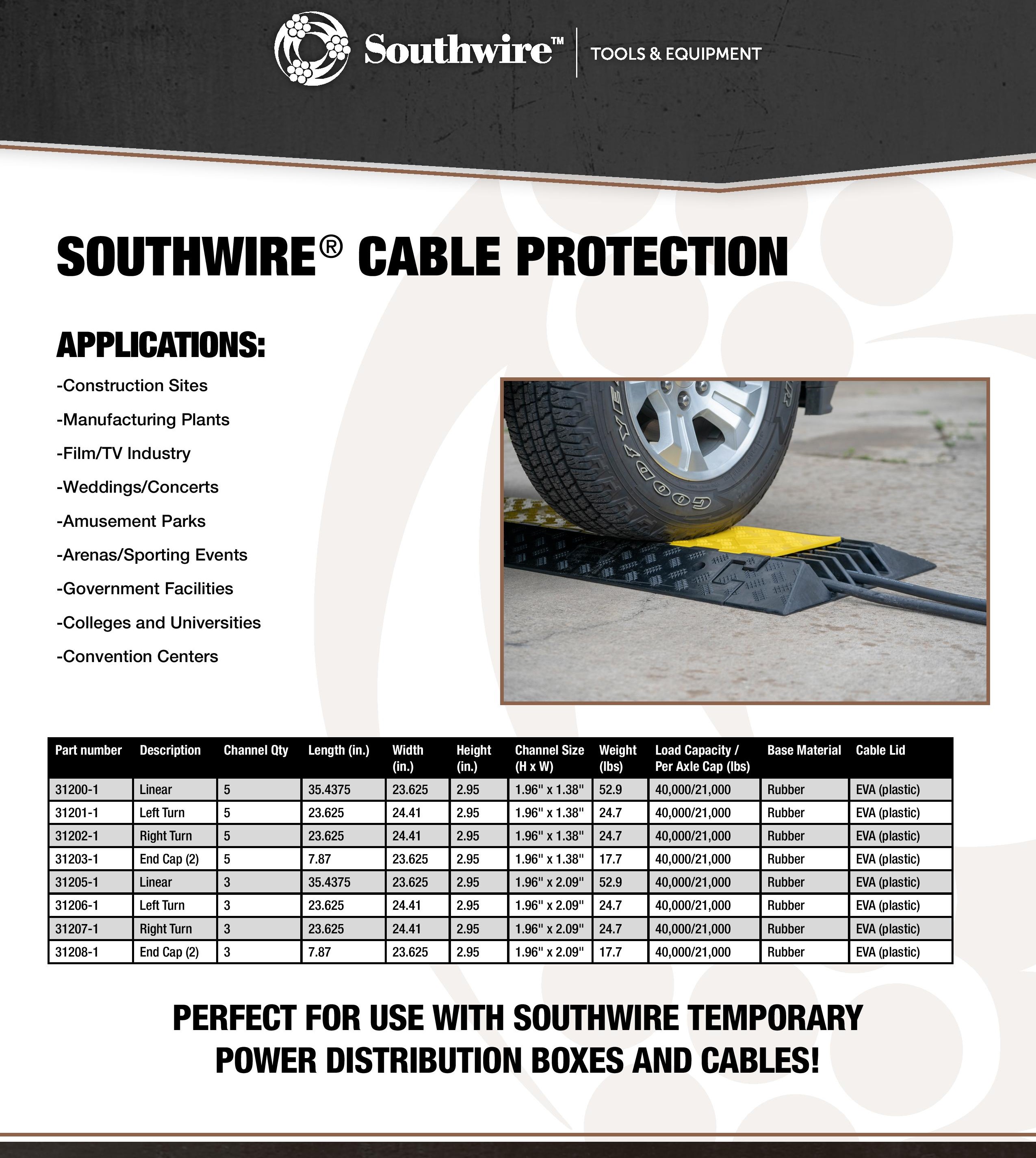 Southwire™ | TOOLS & EQUIPMENT

SOUTHWIRE® CABLE PROTECTION

APPLICATIONS:

-Construction Sites

-Manufacturing Plants

-Film/TV Industry

-Weddings/Concerts

-Amusement Parks

-Arenas/Sporting Events

-Government Facilities

-Colleges and Universities

-Convention Centers

GOODYEAR

| Part number | Description | Channel Qty | Length (in.) | Width (in.) | Height (in.) | Channel Size (H x W) | Weight (lbs) | Load Capacity / Per Axle Cap (lbs) | Base Material | Cable Lid |
|---|---|---|---|---|---|---|---|---|---|---|
| 31200-1 | Linear | 5 | 35.4375 | 23.625 | 2.95 | 1.96" x 1.38" | 52.9 | 40,000/21,000 | Rubber | EVA (plastic) |
| 31201-1 | Left Turn | 5 | 23.625 | 24.41 | 2.95 | 1.96" x 1.38" | 24.7 | 40,000/21,000 | Rubber | EVA (plastic) |
| 31202-1 | Right Turn | 5 | 23.625 | 24.41 | 2.95 | 1.96" x 1.38" | 24.7 | 40,000/21,000 | Rubber | EVA (plastic) |
| 31203-1 | End Cap (2) | 5 | 7.87 | 23.625 | 2.95 | 1.96" x 1.38" | 17.7 | 40,000/21,000 | Rubber | EVA (plastic) |
| 31205-1 | Linear | 3 | 35.4375 | 23.625 | 2.95 | 1.96" x 2.09" | 52.9 | 40,000/21,000 | Rubber | EVA (plastic) |
| 31206-1 | Left Turn | 3 | 23.625 | 24.41 | 2.95 | 1.96" x 2.09" | 24.7 | 40,000/21,000 | Rubber | EVA (plastic) |
| 31207-1 | Right Turn | 3 | 23.625 | 24.41 | 2.95 | 1.96" x 2.09" | 24.7 | 40,000/21,000 | Rubber | EVA (plastic) |
| 31208-1 | End Cap (2) | 3 | 7.87 | 23.625 | 2.95 | 1.96" x 2.09" | 17.7 | 40,000/21,000 | Rubber | EVA (plastic) |

PERFECT FOR USE WITH SOUTHWIRE TEMPORARY POWER DISTRIBUTION BOXES AND CABLES!